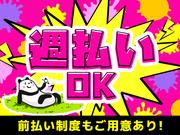 週払い
OK

前払い制度もご用意あり!